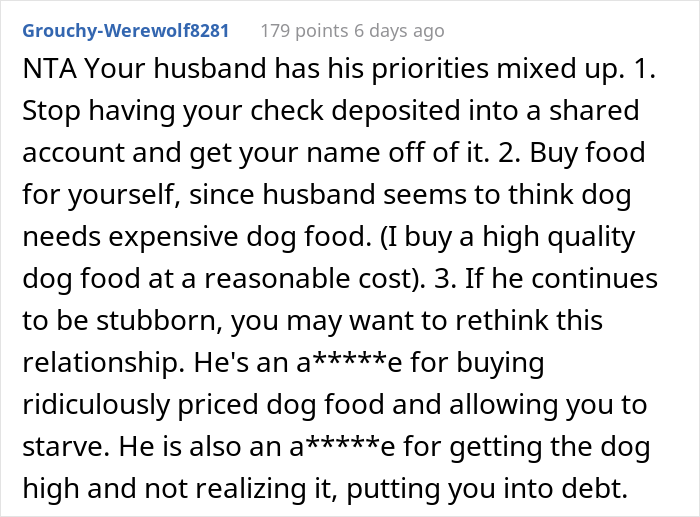 Grouchy-Werewolf8281 179 points 6 days ago

NTA Your husband has his priorities mixed up. 1. Stop having your check deposited into a shared account and get your name off of it. 2. Buy food for yourself, since husband seems to think dog needs expensive dog food. (I buy a high quality dog food at a reasonable cost). 3. If he continues to be stubborn, you may want to rethink this relationship. He's an a*****e for buying ridiculously priced dog food and allowing you to starve. He is also an a*****e for getting the dog high and not realizing it, putting you into debt.